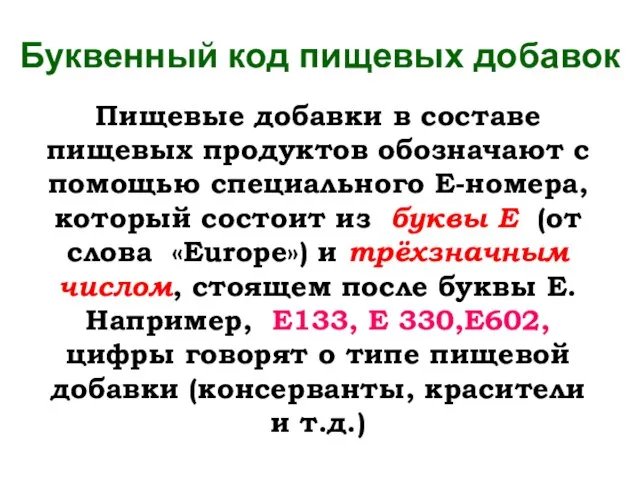 Буквенный код пищевых добавок

Пищевые добавки в составе пищевых продуктов обозначают с помощью специального Е-номера, который состоит из буквы Е (от слова «Europe») и трёхзначным числом, стоящем после буквы Е. Например, Е133, Е 330,Е602, цифры говорят о типе пищевой добавки (консерванты, красители и т.д.)